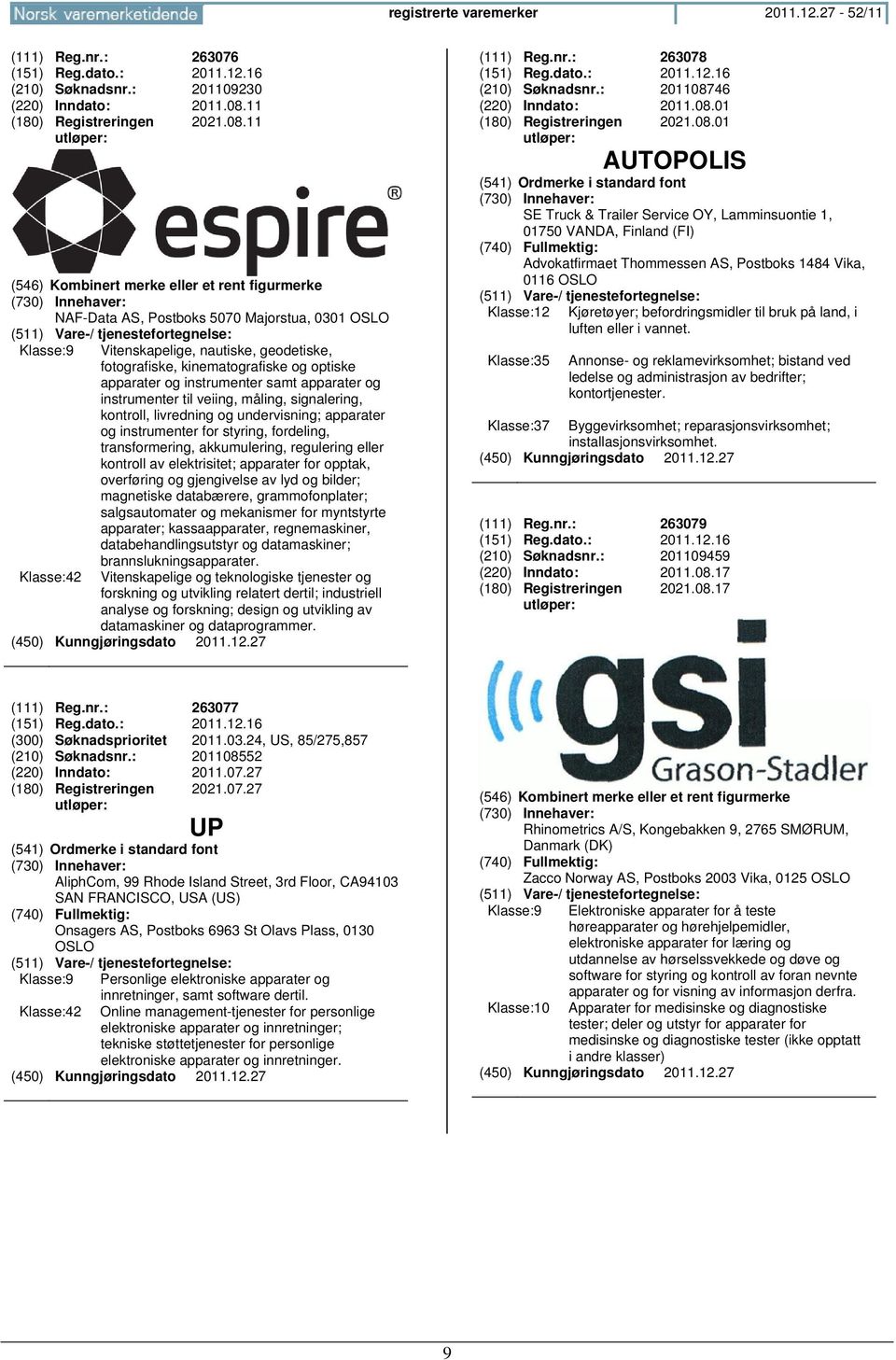 Norsk varemerketidende registrerte varemerker 2011.12.27 - 52/11

(111) Reg.nr.: 263076
(151) Reg.dato.: 2011.12.16
(210) Søknadsnr.: 201109230
(220) Inndato: 2011.08.11
(180) Registreringen utløper: 2021.08.11

espire ®

(546) Kombinert merke eller et rent figurmerke
(730) Innehaver:
NAF-Data AS, Postboks 5070 Majorstua, 0301 OSLO
(511) Vare-/ tjenestefortegnelse:
Klasse:9 Vitenskapelige, nautiske, geodetiske, fotografiske, kinematografiske og optiske apparater og instrumenter samt apparater og instrumenter til veiing, måling, signalering, kontroll, livredning og undervisning; apparater og instrumenter for styring, fordeling, transformering, akkumulering, regulering eller kontroll av elektrisitet; apparater for opptak, overføring og gjengivelse av lyd og bilder; magnetiske databærere, grammofonplater; salgsautomater og mekanismer for myntstyrte apparater; kassaapparater, regnemaskiner, databehandlingsutstyr og datamaskiner; brannslukningsapparater.
Klasse:42 Vitenskapelige og teknologiske tjenester og forskning og utvikling relatert dertil; industriell analyse og forskning; design og utvikling av datamaskiner og dataprogrammer.
(450) Kunngjøringsdato 2011.12.27

(111) Reg.nr.: 263077
(151) Reg.dato.: 2011.12.16
(300) Søknadsprioritet 2011.03.24, US, 85/275,857
(210) Søknadsnr.: 201108552
(220) Inndato: 2011.07.27
(180) Registreringen utløper: 2021.07.27

UP

(541) Ordmerke i standard font
(730) Innehaver:
AliphCom, 99 Rhode Island Street, 3rd Floor, CA94103 SAN FRANCISCO, USA (US)
(740) Fullmektig:
Onsagers AS, Postboks 6963 St Olavs Plass, 0130 OSLO
(511) Vare-/ tjenestefortegnelse:
Klasse:9 Personlige elektroniske apparater og innretninger, samt software dertil.
Klasse:42 Online management-tjenester for personlige elektroniske apparater og innretninger; tekniske støttetjenester for personlige elektroniske apparater og innretninger.
(450) Kunngjøringsdato 2011.12.27

(111) Reg.nr.: 263078
(151) Reg.dato.: 2011.12.16
(210) Søknadsnr.: 201108746
(220) Inndato: 2011.08.01
(180) Registreringen utløper: 2021.08.01

AUTOPOLIS

(541) Ordmerke i standard font
(730) Innehaver:
SE Truck & Trailer Service OY, Lamminsuontie 1, 01750 VANDA, Finland (FI)
(740) Fullmektig:
Advokatfirmaet Thommessen AS, Postboks 1484 Vika, 0116 OSLO
(511) Vare-/ tjenestefortegnelse:
Klasse:12 Kjøretøyer; befordringsmidler til bruk på land, i luften eller i vannet.
Klasse:35 Annonse- og reklamevirksomhet; bistand ved ledelse og administrasjon av bedrifter; kontortjenester.
Klasse:37 Byggevirksomhet; reparasjonsvirksomhet; installasjonsvirksomhet.
(450) Kunngjøringsdato 2011.12.27

(111) Reg.nr.: 263079
(151) Reg.dato.: 2011.12.16
(210) Søknadsnr.: 201109459
(220) Inndato: 2011.08.17
(180) Registreringen utløper: 2021.08.17

gsi Grason-Stadler

(546) Kombinert merke eller et rent figurmerke
(730) Innehaver:
Rhinometrics A/S, Kongebakken 9, 2765 SMØRUM, Danmark (DK)
(740) Fullmektig:
Zacco Norway AS, Postboks 2003 Vika, 0125 OSLO
(511) Vare-/ tjenestefortegnelse:
Klasse:9 Elektroniske apparater for å teste høreapparater og hørehjelpemidler, elektroniske apparater for læring og utdannelse av hørselssvekkede og døve og software for styring og kontroll av foran nevnte apparater og for visning av informasjon derfra.
Klasse:10 Apparater for medisinske og diagnostiske tester; deler og utstyr for apparater for medisinske og diagnostiske tester (ikke opptatt i andre klasser)
(450) Kunngjøringsdato 2011.12.27

9